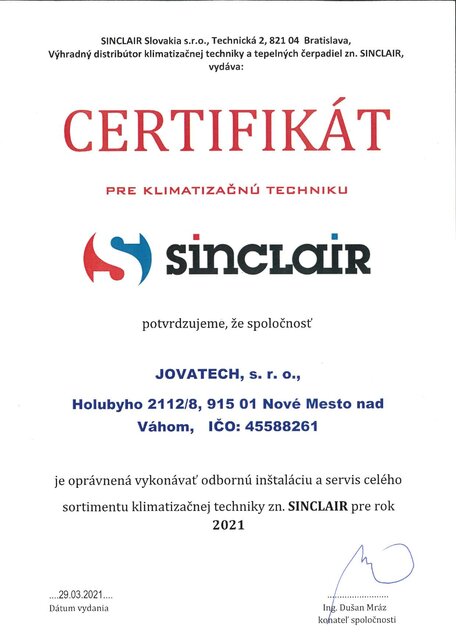 SINCLAIR Slovakia s.r.o., Technická 2, 821 04 Bratislava,
Výhradný distribútor klimatizačnej techniky a tepelných čerpadiel zn. SINCLAIR, vydáva:

CERTIFIKÁT

PRE KLIMATIZAČNÚ TECHNIKU

SINCLAIR

potvrdzujeme, že spoločnosť

JOVATECH, s. r. o.,

Holubyho 2112/8, 915 01 Nové Mesto nad Váhom, IČO: 45588261

je oprávnená vykonávať odbornú inštaláciu a servis celého sortimentu klimatizačnej techniky zn. SINCLAIR pre rok 2021

....29.03.2021....
Dátum vydania

Ing. Dušan Mráz
konateľ spoločnosti